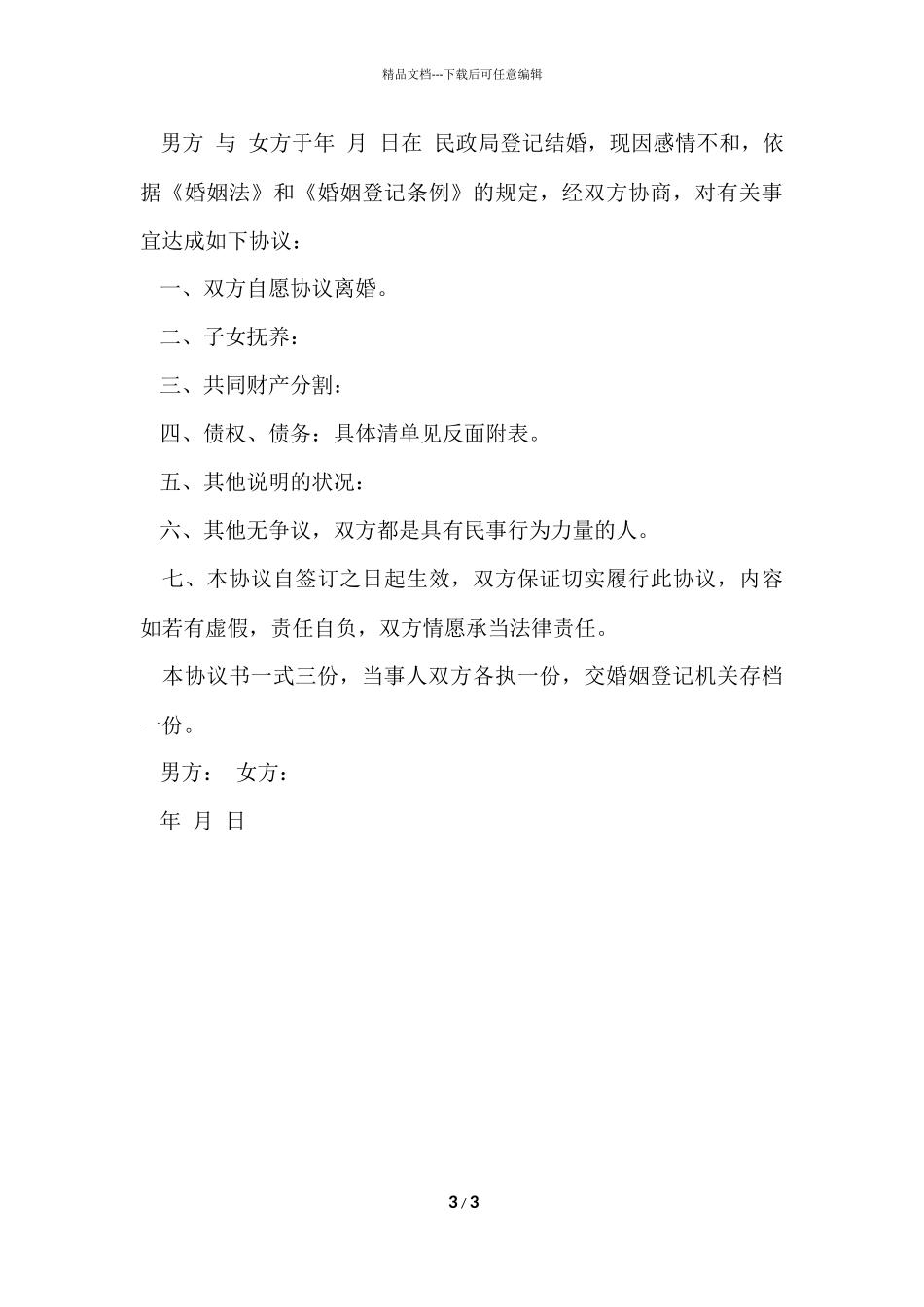 精品文档---下载后可任意编辑

男方 与 女方于年 月 日在 民政局登记结婚，现因感情不和，依据《婚姻法》和《婚姻登记条例》的规定，经双方协商，对有关事宜达成如下协议：

一、双方自愿协议离婚。

二、子女抚养：

三、共同财产分割：

四、债权、债务：具体清单见反面附表。

五、其他说明的状况：

六、其他无争议，双方都是具有民事行为力量的人。

七、本协议自签订之日起生效，双方保证切实履行此协议，内容如若有虚假，责任自负，双方情愿承当法律责任。

本协议书一式三份，当事人双方各执一份，交婚姻登记机关存档一份。

男方： 女方：

年 月 日

3 / 3